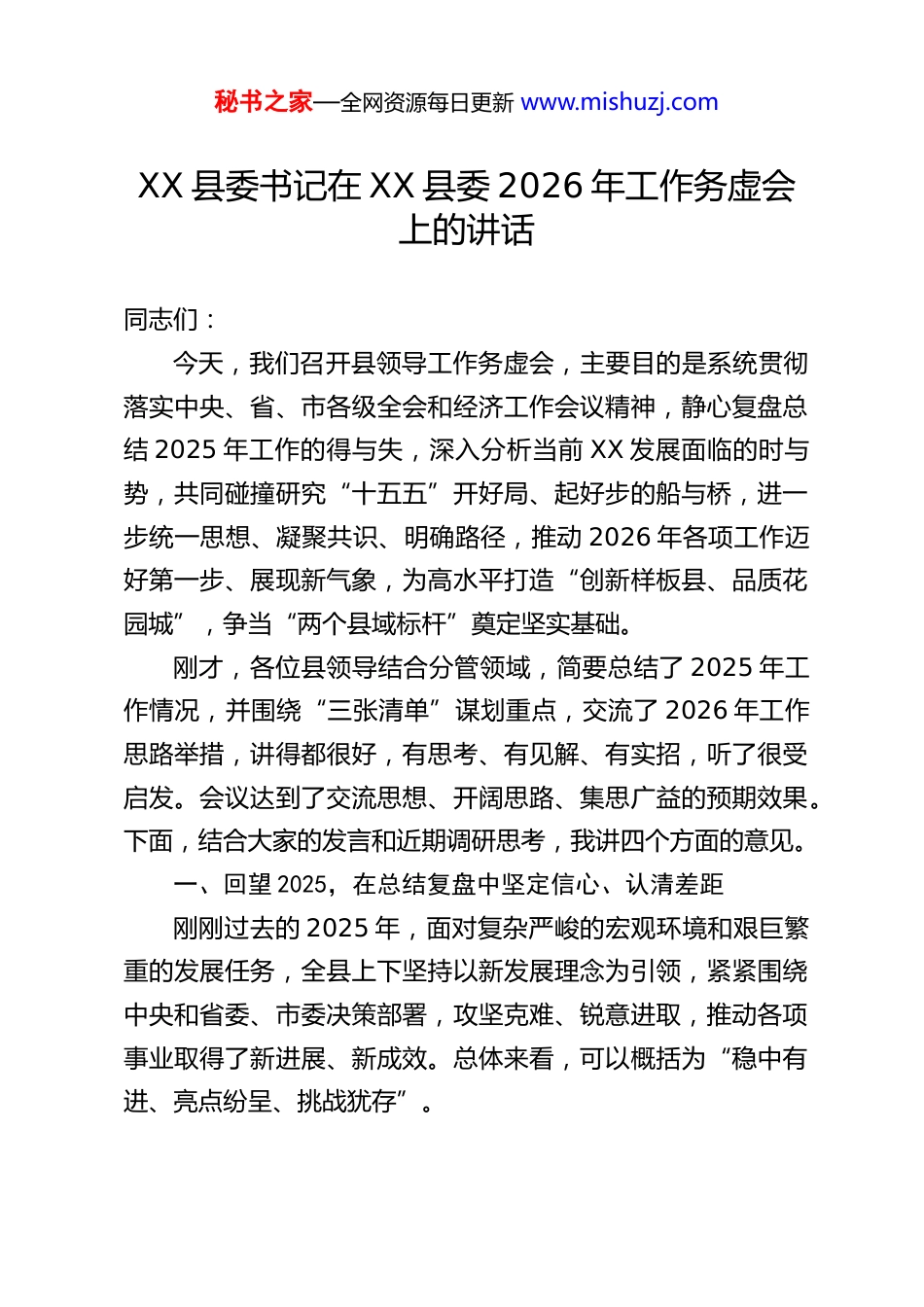 秘书之家—全网资源每日更新 www.mishuzj.com

XX 县委书记在 XX 县委 2026 年工作务虚会上的讲话

同志们：

今天，我们召开县领导工作务虚会，主要目的是系统贯彻落实中央、省、市各级全会和经济工作会议精神，静心复盘总结 2025 年工作的得与失，深入分析当前 XX 发展面临的时与势，共同碰撞研究“十五五”开好局、起好步的船与桥，进一步统一思想、凝聚共识、明确路径，推动 2026 年各项工作迈好第一步、展现新气象，为高水平打造“创新样板县、品质花园城”，争当“两个县域标杆”奠定坚实基础。

刚才，各位县领导结合分管领域，简要总结了 2025 年工作情况，并围绕“三张清单”谋划重点，交流了 2026 年工作思路举措，讲得都很好，有思考、有见解、有实招，听了很受启发。会议达到了交流思想、开阔思路、集思广益的预期效果。下面，结合大家的发言和近期调研思考，我讲四个方面的意见。

一、回望 2025，在总结复盘中坚定信心、认清差距

刚刚过去的 2025 年，面对复杂严峻的宏观环境和艰巨繁重的发展任务，全县上下坚持以新发展理念为引领，紧紧围绕中央和省委、市委决策部署，攻坚克难、锐意进取，推动各项事业取得了新进展、新成效。总体来看，可以概括为“稳中有进、亮点纷呈、挑战犹存”。